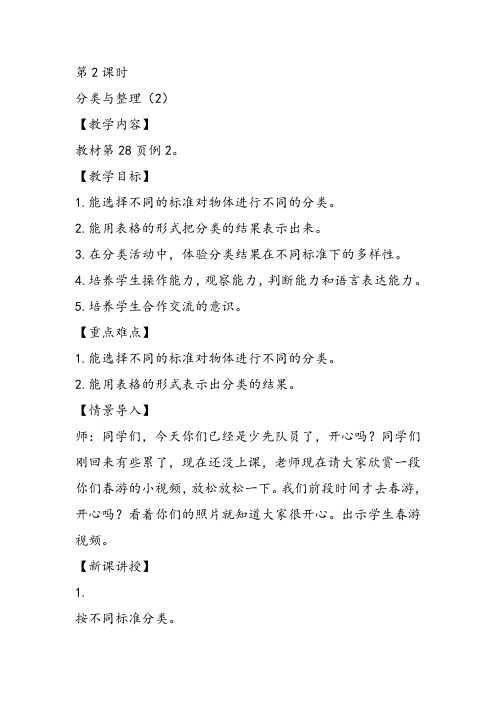 第 2 课时

分类与整理（2）

【教学内容】

教材第 28 页例 2。

【教学目标】

1. 能选择不同的标准对物体进行不同的分类。

2. 能用表格的形式把分类的结果表示出来。

3. 在分类活动中，体验分类结果在不同标准下的多样性。

4. 培养学生操作能力，观察能力，判断能力和语言表达能力。

5. 培养学生合作交流的意识。

【重点难点】

1. 能选择不同的标准对物体进行不同的分类。

2. 能用表格的形式表示出分类的结果。

【情景导入】

师：同学们，今天你们已经是少先队员了，开心吗？同学们刚回来有些累了，现在还没上课，老师现在请大家欣赏一段你们春游的小视频，放松放松一下。我们前段时间才去春游，开心吗？看着你们的照片就知道大家很开心。出示学生春游视频。

【新课讲授】

1.

按不同标准分类。